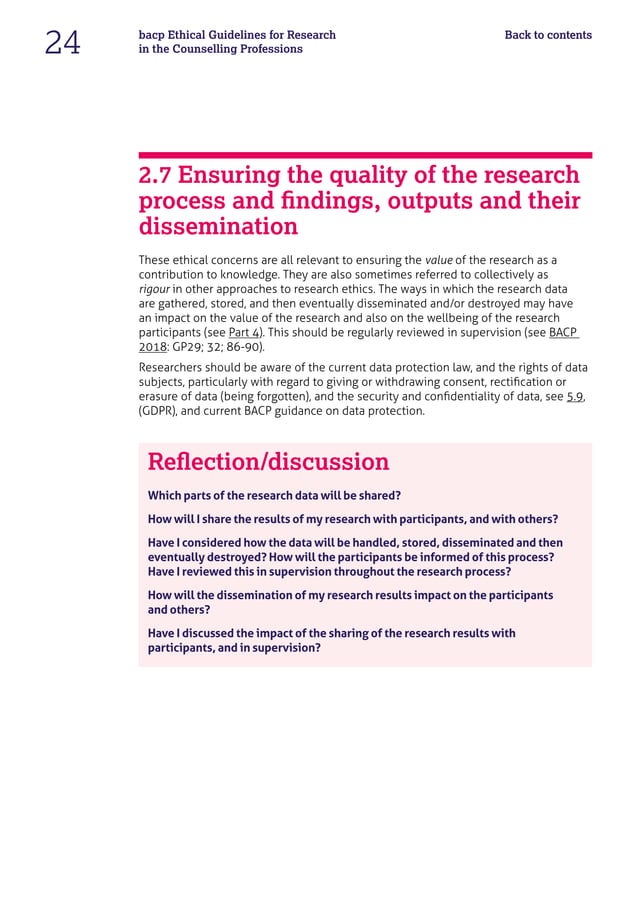 24

bacp Ethical Guidelines for Research in the Counselling Professions

Back to contents

2.7 Ensuring the quality of the research process and findings, outputs and their dissemination

These ethical concerns are all relevant to ensuring the value of the research as a contribution to knowledge. They are also sometimes referred to collectively as rigour in other approaches to research ethics. The ways in which the research data are gathered, stored, and then eventually disseminated and/or destroyed may have an impact on the value of the research and also on the wellbeing of the research participants (see Part 4). This should be regularly reviewed in supervision (see BACP 2018: GP29; 32; 86-90).

Researchers should be aware of the current data protection law, and the rights of data subjects, particularly with regard to giving or withdrawing consent, rectification or erasure of data (being forgotten), and the security and confidentiality of data, see 5.9, (GDPR), and current BACP guidance on data protection.

Reflection/discussion

Which parts of the research data will be shared?

How will I share the results of my research with participants, and with others?

Have I considered how the data will be handled, stored, disseminated and then eventually destroyed? How will the participants be informed of this process? Have I reviewed this in supervision throughout the research process?

How will the dissemination of my research results impact on the participants and others?

Have I discussed the impact of the sharing of the research results with participants, and in supervision?